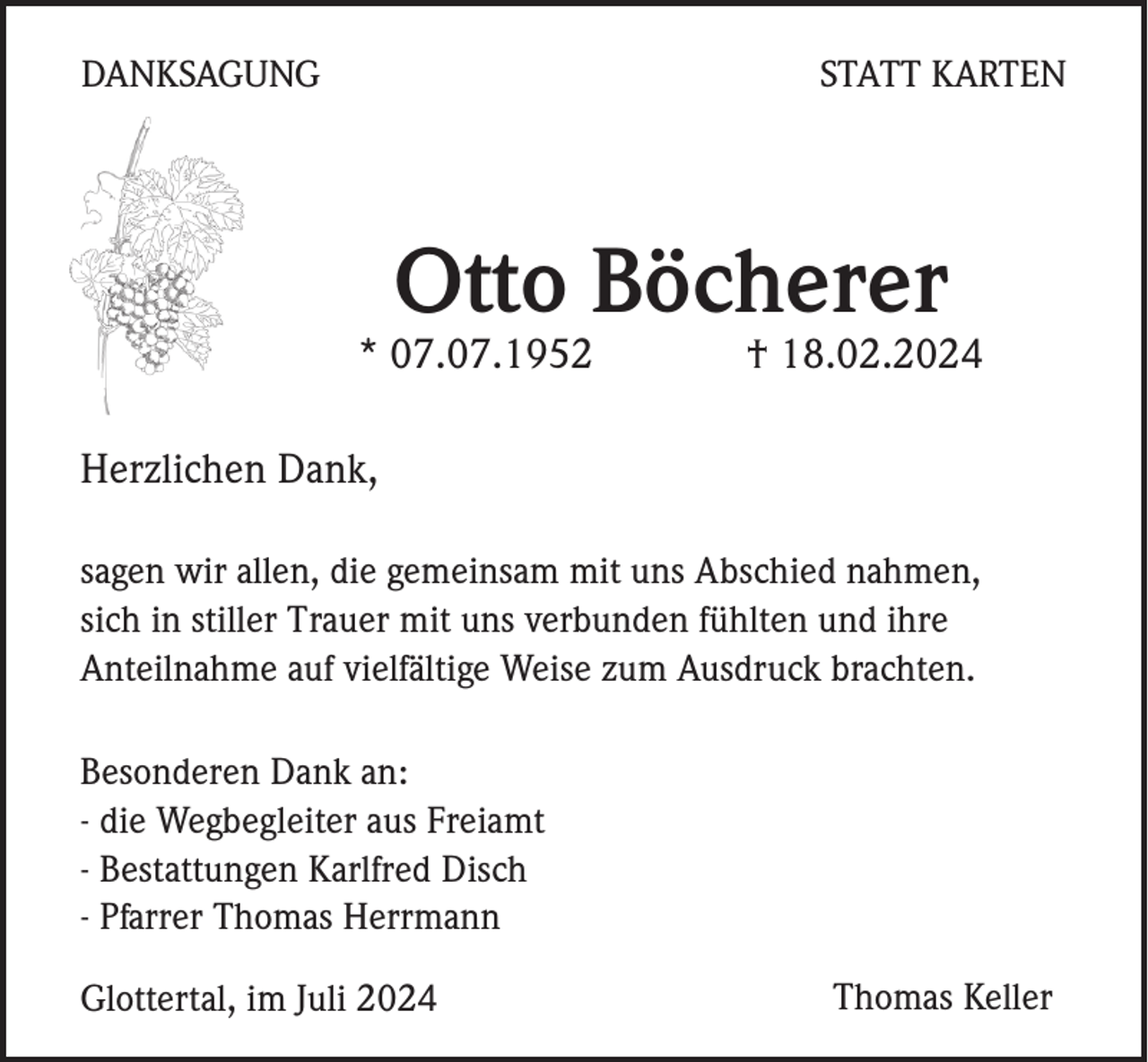 DANKSAGUNG

STATT KARTEN

Otto Böcherer

* 07.07.1952 † 18.02.2024

Herzlichen Dank,

sagen wir allen, die gemeinsam mit uns Abschied nahmen, sich in stiller Trauer mit uns verbunden fühlten und ihre Anteilnahme auf vielfältige Weise zum Ausdruck brachten.

Besonderen Dank an:
- die Wegbegleiter aus Freiamt
- Bestattungen Karlfred Disch
- Pfarrer Thomas Herrmann

Glottertal, im Juli 2024

Thomas Keller